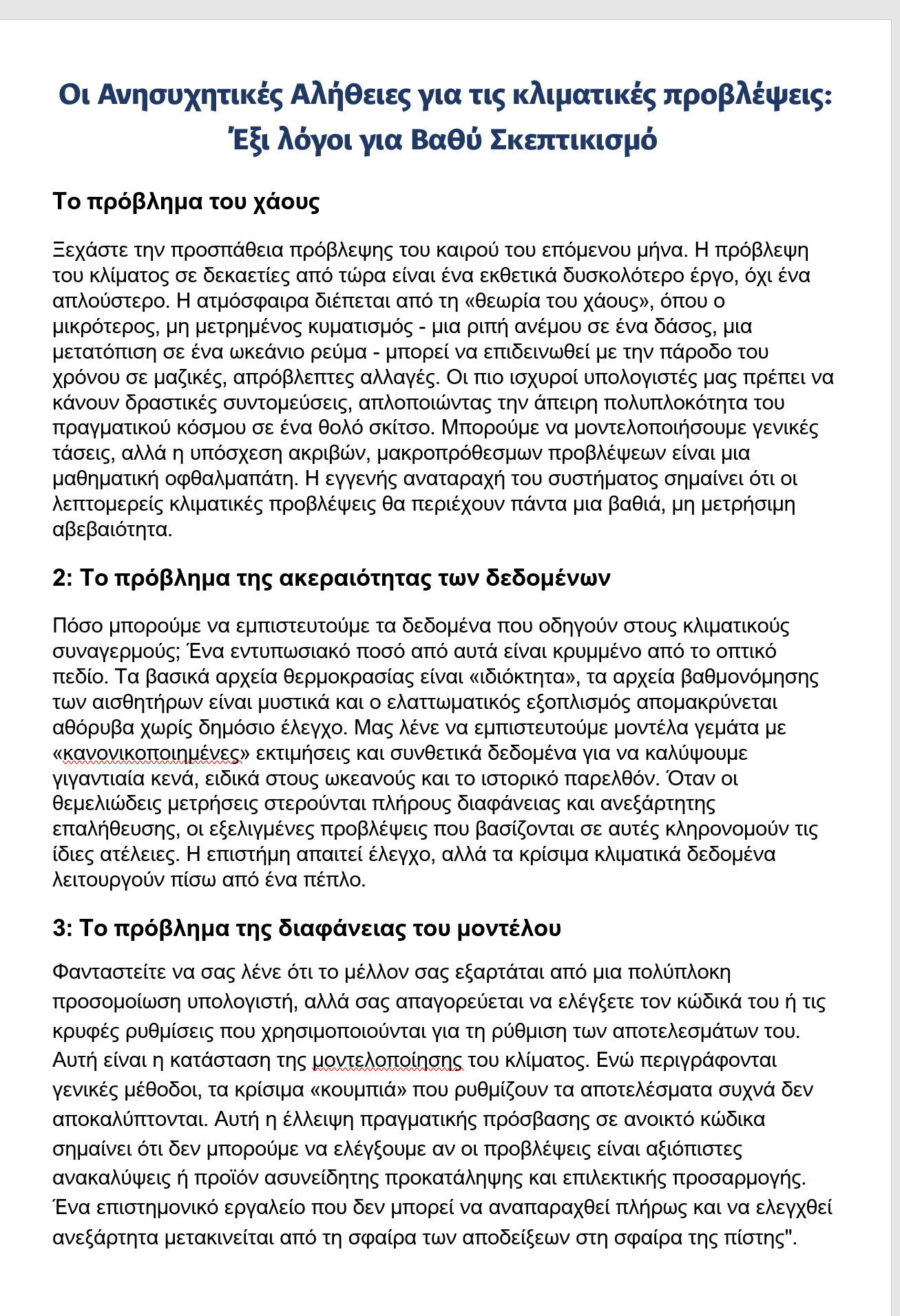 Οι Ανησυχητικές Αλήθειες για τις κλιματικές προβλέψεις: Έξι λόγοι για Βαθύ Σκεπτικισμό

Το πρόβλημα του χάους

Ξεχάστε την προσπάθεια πρόβλεψης του καιρού του επόμενου μήνα. Η πρόβλεψη του κλίματος σε δεκαετίες από τώρα είναι ένα εκθετικά δυσκολότερο έργο, όχι ένα απλούστερο. Η ατμόσφαιρα διέπεται από τη «θεωρία του χάους», όπου ο μικρότερος, μη μετρημένος κυματισμός - μια ριπή ανέμου σε ένα δάσος, μια μετατόπιση σε ένα ωκεάνιο ρεύμα - μπορεί να επιδεινωθεί με την πάροδο του χρόνου σε μαζικές, απρόβλεπτες αλλαγές. Οι πιο ισχυροί υπολογιστές μας πρέπει να κάνουν δραστικές συντομεύσεις, απλοποιώντας την άπειρη πολυπλοκότητα του πραγματικού κόσμου σε ένα θολό σκίτσο. Μπορούμε να μοντελοποιήσουμε γενικές τάσεις, αλλά η υπόσχεση ακριβών, μακροπρόθεσμων προβλέψεων είναι μια μαθηματική οφθαλμαπάτη. Η εγγενής αναταραχή του συστήματος σημαίνει ότι οι λεπτομερείς κλιματικές προβλέψεις θα περιέχουν πάντα μια βαθιά, μη μετρήσιμη αβεβαιότητα.

2: Το πρόβλημα της ακεραιότητας των δεδομένων

Πόσο μπορούμε να εμπιστευτούμε τα δεδομένα που οδηγούν στους κλιματικούς συναγερμούς; Ένα εντυπωσιακό ποσό από αυτά είναι κρυμμένο από το οπτικό πεδίο. Τα βασικά αρχεία θερμοκρασίας είναι «ιδιόκτητα», τα αρχεία βαθμονόμησης των αισθητήρων είναι μυστικά και ο ελαττωματικός εξοπλισμός απομακρύνεται αθόρυβα χωρίς δημόσιο έλεγχο. Μας λένε να εμπιστευτούμε μοντέλα γεμάτα με «κανονικοποιημένες» εκτιμήσεις και συνθετικά δεδομένα για να καλύψουμε γιγαντιαία κενά, ειδικά στους ωκεανούς και το ιστορικό παρελθόν. Όταν οι θεμελιώδεις μετρήσεις στερούνται πλήρους διαφάνειας και ανεξάρτητης επαλήθευσης, οι εξελιγμένες προβλέψεις που βασίζονται σε αυτές κληρονομούν τις ίδιες ατέλειες. Η επιστήμη απαιτεί έλεγχο, αλλά τα κρίσιμα κλιματικά δεδομένα λειτουργούν πίσω από ένα πέπλο.

3: Το πρόβλημα της διαφάνειας του μοντέλου

Φανταστείτε να σας λένε ότι το μέλλον σας εξαρτάται από μια πολύπλοκη προσομοίωση υπολογιστή, αλλά σας απαγορεύεται να ελέγξετε τον κώδικά του ή τις κρυφές ρυθμίσεις που χρησιμοποιούνται για τη ρύθμιση των αποτελεσμάτων του. Αυτή είναι η κατάσταση της μοντελοποίησης του κλίματος. Ενώ περιγράφονται γενικές μέθοδοι, τα κρίσιμα «κουμπιά» που ρυθμίζουν τα αποτελέσματα συχνά δεν αποκαλύπτονται. Αυτή η έλλειψη πραγματικής πρόσβασης σε ανοικτό κώδικα σημαίνει ότι δεν μπορούμε να ελέγξουμε αν οι προβλέψεις είναι αξιόπιστες ανακαλύψεις ή προϊόν ασυνείδητης προκατάληψης και επιλεκτικής προσαρμογής. Ένα επιστημονικό εργαλείο που δεν μπορεί να αναπαραχθεί πλήρως και να ελεγχθεί ανεξάρτητα μετακινείται από τη σφαίρα των αποδείξεων στη σφαίρα της πίστης".